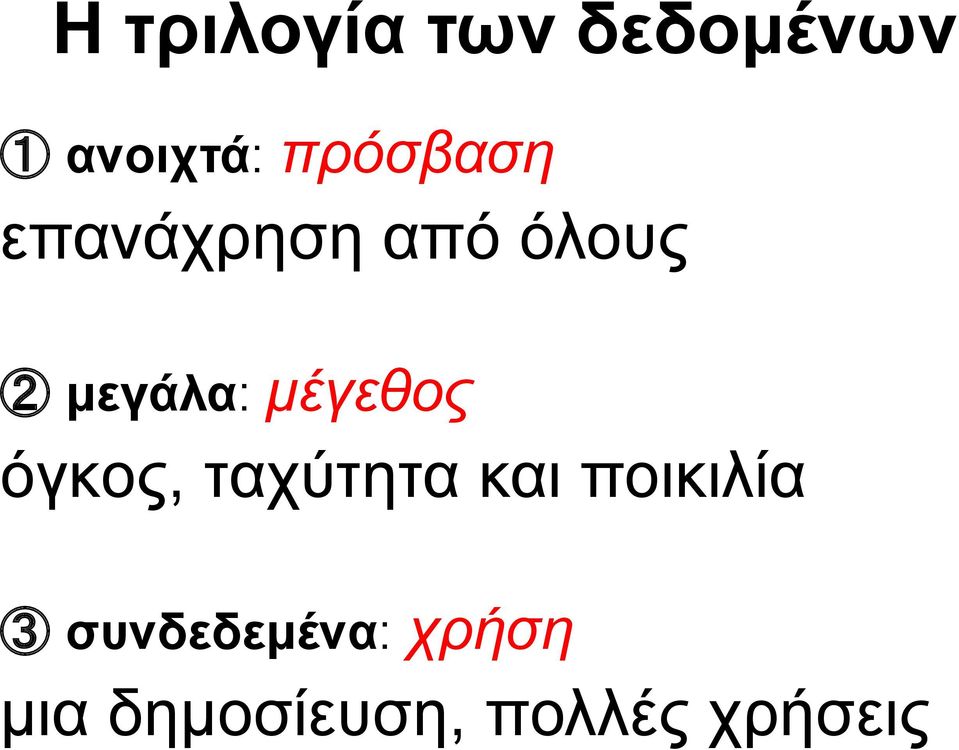 Η τριλογία των δεδομένων

① ανοιχτά: πρόσβαση
επανάχρηση από όλους

② μεγάλα: μέγεθος
όγκος, ταχύτητα και ποικιλία

③ συνδεδεμένα: χρήση
μια δημοσίευση, πολλές χρήσεις